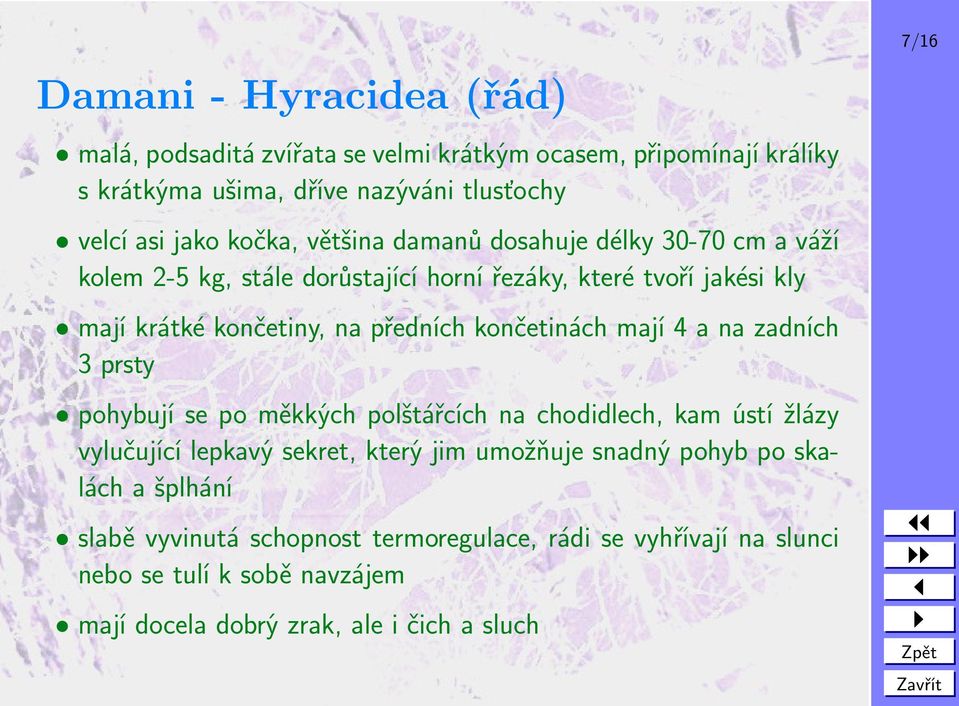 7/16

Damani - Hyracidea (řád)

• malá, podsaditá zvířata se velmi krátkým ocasem, připomínají králíky s krátkýma ušima, dříve nazýváni tlusťochy

• velcí asi jako kočka, většina damanů dosahuje délky 30-70 cm a váží kolem 2-5 kg, stále dorůstající horní řezáky, které tvoří jakési kly

• mají krátké končetiny, na předních končetinách mají 4 a na zadních 3 prsty

• pohybují se po měkkých polštářcích na chodidlech, kam ústí žlázy vylučující lepkavý sekret, který jim umožňuje snadný pohyb po skalách a šplhání

• slabě vyvinutá schopnost termoregulace, rádi se vyhřívají na slunci nebo se tulí k sobě navzájem

• mají docela dobrý zrak, ale i čich a sluch

Zpět
Zavřít